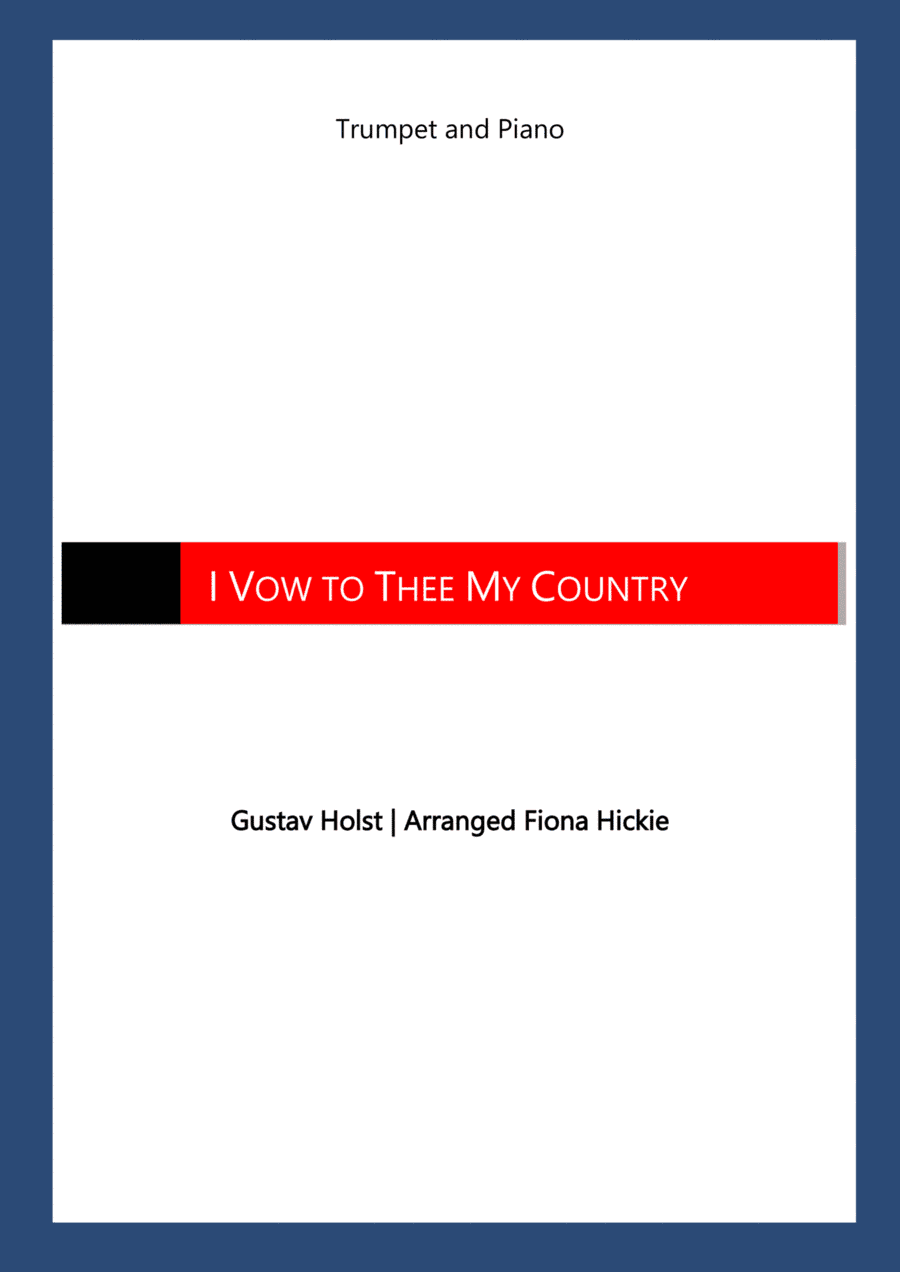 Trumpet and Piano

I Vow to Thee My Country

Gustav Holst | Arranged Fiona Hickie